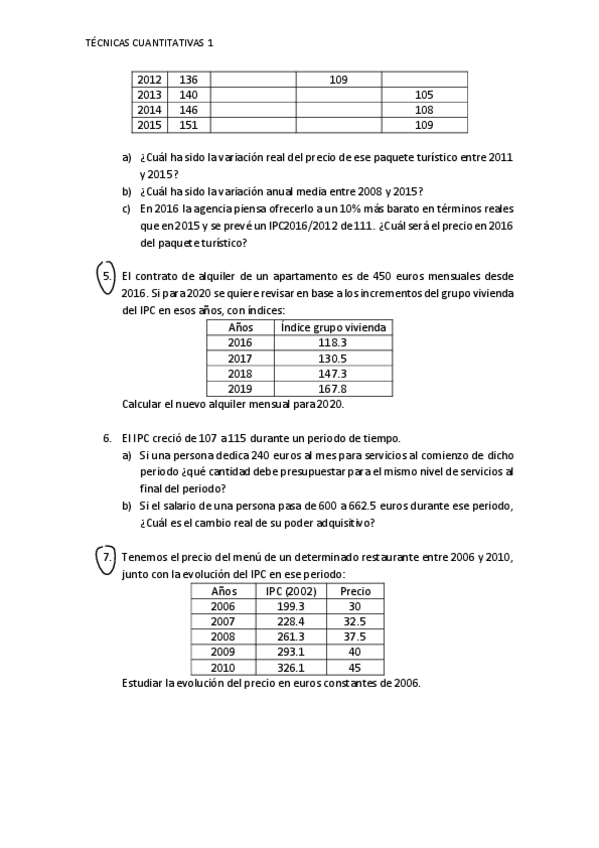 TÉCNICAS CUANTITATIVAS 1

| 2012 | 136 | | 109 | |
|---|---|---|---|---|
| 2013 | 140 | | | 105 |
| 2014 | 146 | | | 108 |
| 2015 | 151 | | | 109 |

a) ¿Cuál ha sido la variación real del precio de ese paquete turístico entre 2011 y 2015?
b) ¿Cuál ha sido la variación anual media entre 2008 y 2015?
c) En 2016 la agencia piensa ofrecerlo a un 10% más barato en términos reales que en 2015 y se prevé un IPC2016/2012 de 111. ¿Cuál será el precio en 2016 del paquete turístico?

5. El contrato de alquiler de un apartamento es de 450 euros mensuales desde 2016. Si para 2020 se quiere revisar en base a los incrementos del grupo vivienda del IPC en esos años, con índices:

| Años | Índice grupo vivienda |
|---|---|
| 2016 | 118.3 |
| 2017 | 130.5 |
| 2018 | 147.3 |
| 2019 | 167.8 |

Calcular el nuevo alquiler mensual para 2020.

6. El IPC creció de 107 a 115 durante un periodo de tiempo.
a) Si una persona dedica 240 euros al mes para servicios al comienzo de dicho periodo ¿qué cantidad debe presupuestar para el mismo nivel de servicios al final del periodo?
b) Si el salario de una persona pasa de 600 a 662.5 euros durante ese periodo, ¿Cuál es el cambio real de su poder adquisitivo?

7. Tenemos el precio del menú de un determinado restaurante entre 2006 y 2010, junto con la evolución del IPC en ese periodo:

| Años | IPC (2002) | Precio |
|---|---|---|
| 2006 | 199.3 | 30 |
| 2007 | 228.4 | 32.5 |
| 2008 | 261.3 | 37.5 |
| 2009 | 293.1 | 40 |
| 2010 | 326.1 | 45 |

Estudiar la evolución del precio en euros constantes de 2006.